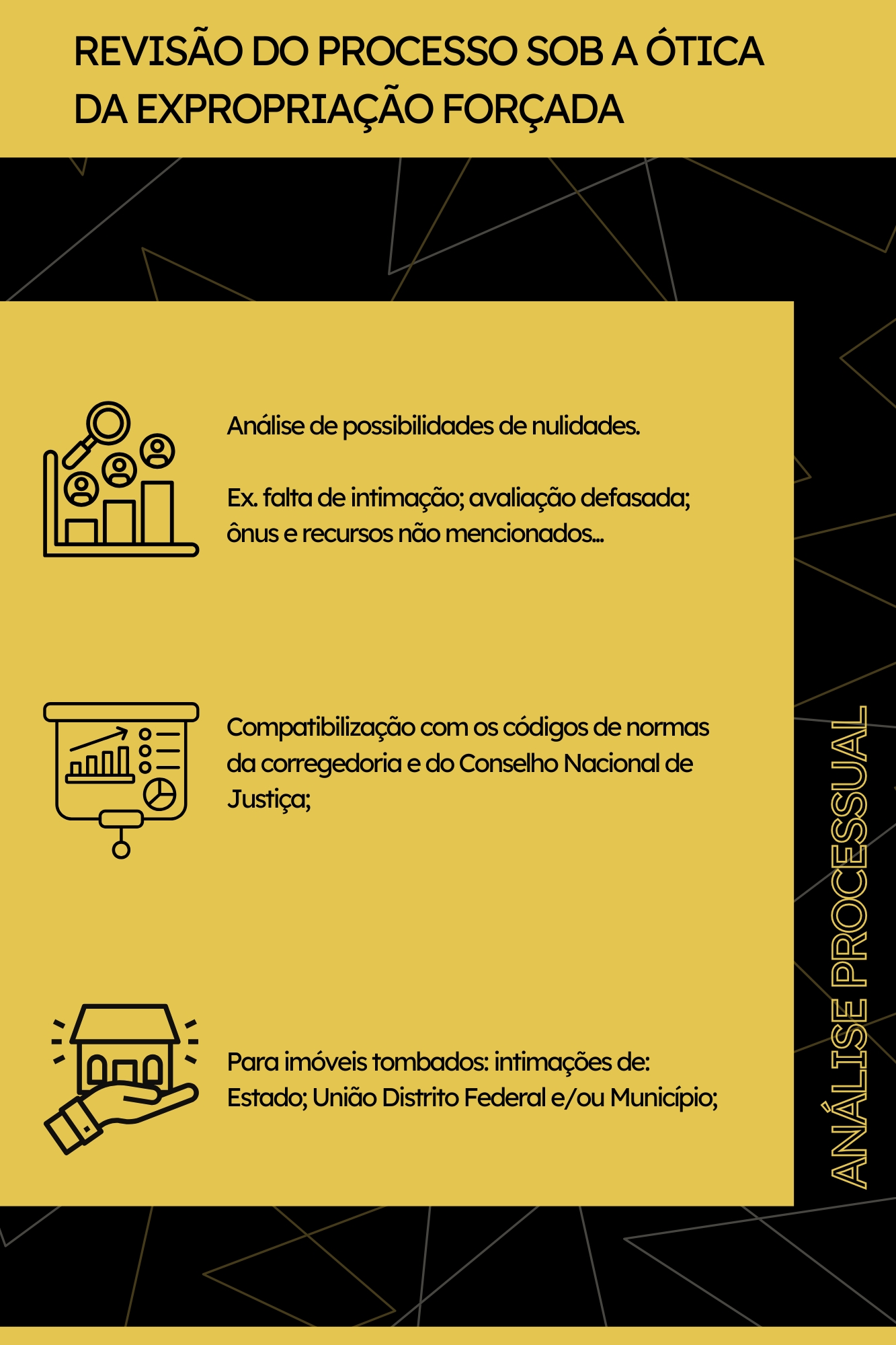 REVISÃO DO PROCESSO SOB A ÓTICA DA EXPROPRIAÇÃO FORÇADA

Análise de possibilidades de nulidades.

Ex. falta de intimação; avaliação defasada; ônus e recursos não mencionados...

Compatibilização com os códigos de normas da corregedoria e do Conselho Nacional de Justiça;

Para imóveis tombados: intimações de: Estado; União Distrito Federal e/ou Município;

ANÁLISE PROCESSUAL